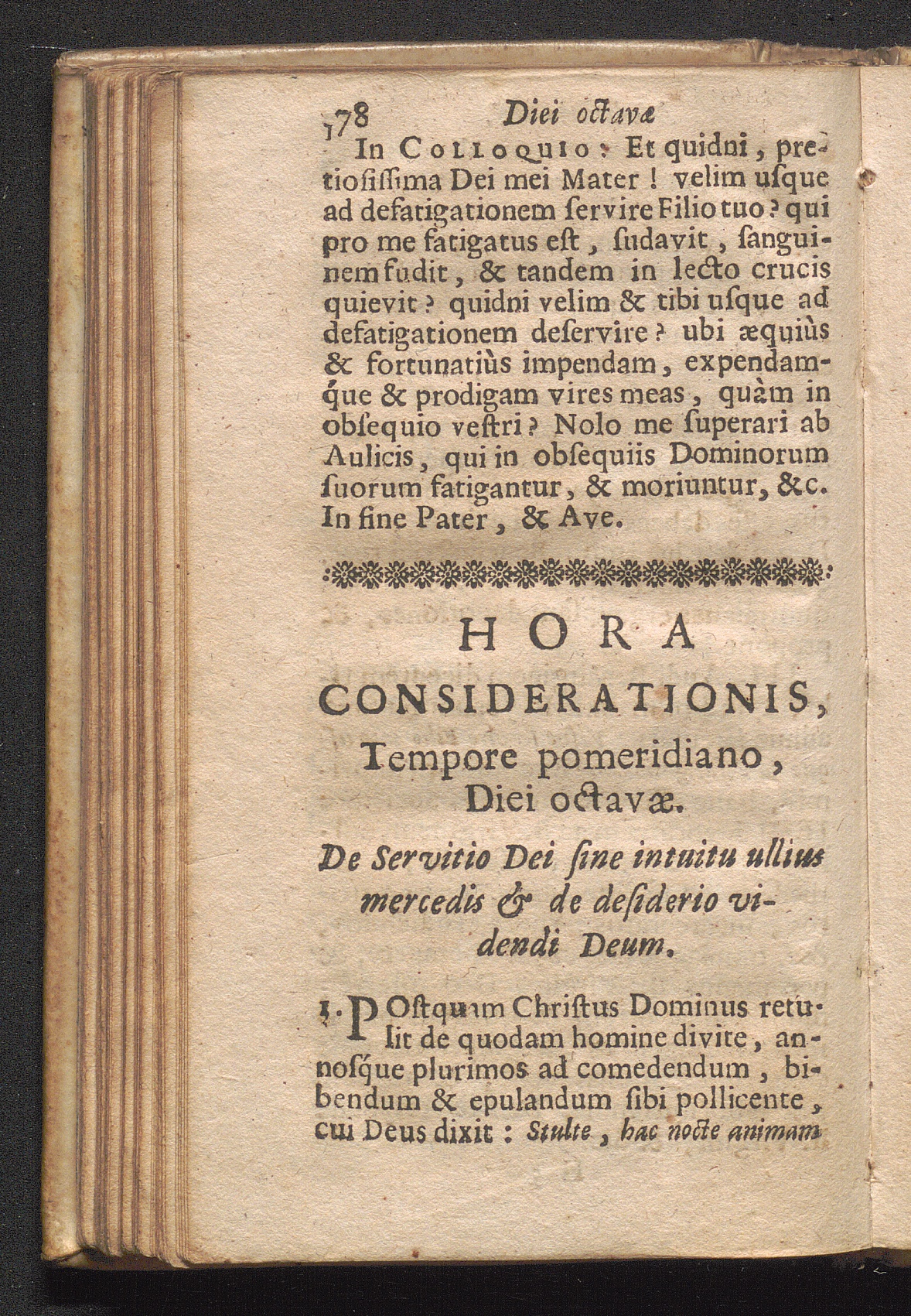 178 Diei octavæ

In Colloquio: Et quidni, pretiosissima Dei mei Mater! velim usque ad defatigationem servire Filio tuo? qui pro me fatigatus est, sudavit, sanguinem fudit, & tandem in lecto crucis quievit? quidni velim & tibi usque ad defatigationem deservire? ubi æquiùs & fortunatiùs impendam, expendamque & prodigam vires meas, quàm in obsequio vestri? Nolo me superari ab Aulicis, qui in obsequiis Dominorum suorum fatigantur, & moriuntur, &c. In fine Pater, & Ave.

HORA
CONSIDERATIONIS,
Tempore pomeridiano,
Diei octavæ.

De Servitio Dei sine intuitu ullius mercedis & de desiderio videndi Deum.

1. POstquam Christus Dominus retulit de quodam homine divite, annosque plurimos ad comedendum, bibendum & epulandum sibi pollicente, cui Deus dixit: Stulte, hac nocte animam